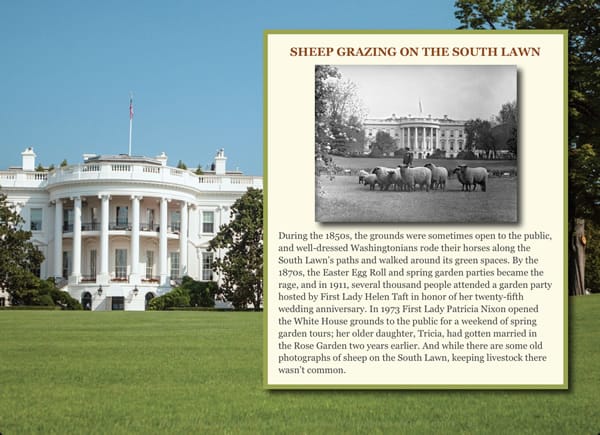 SHEEP GRAZING ON THE SOUTH LAWN

During the 1850s, the grounds were sometimes open to the public, and well-dressed Washingtonians rode their horses along the South Lawn's paths and walked around its green spaces. By the 1870s, the Easter Egg Roll and spring garden parties became the rage, and in 1911, several thousand people attended a garden party hosted by First Lady Helen Taft in honor of her twenty-fifth wedding anniversary. In 1973 First Lady Patricia Nixon opened the White House grounds to the public for a weekend of spring garden tours; her older daughter, Tricia, had gotten married in the Rose Garden two years earlier. And while there are some old photographs of sheep on the South Lawn, keeping livestock there wasn't common.